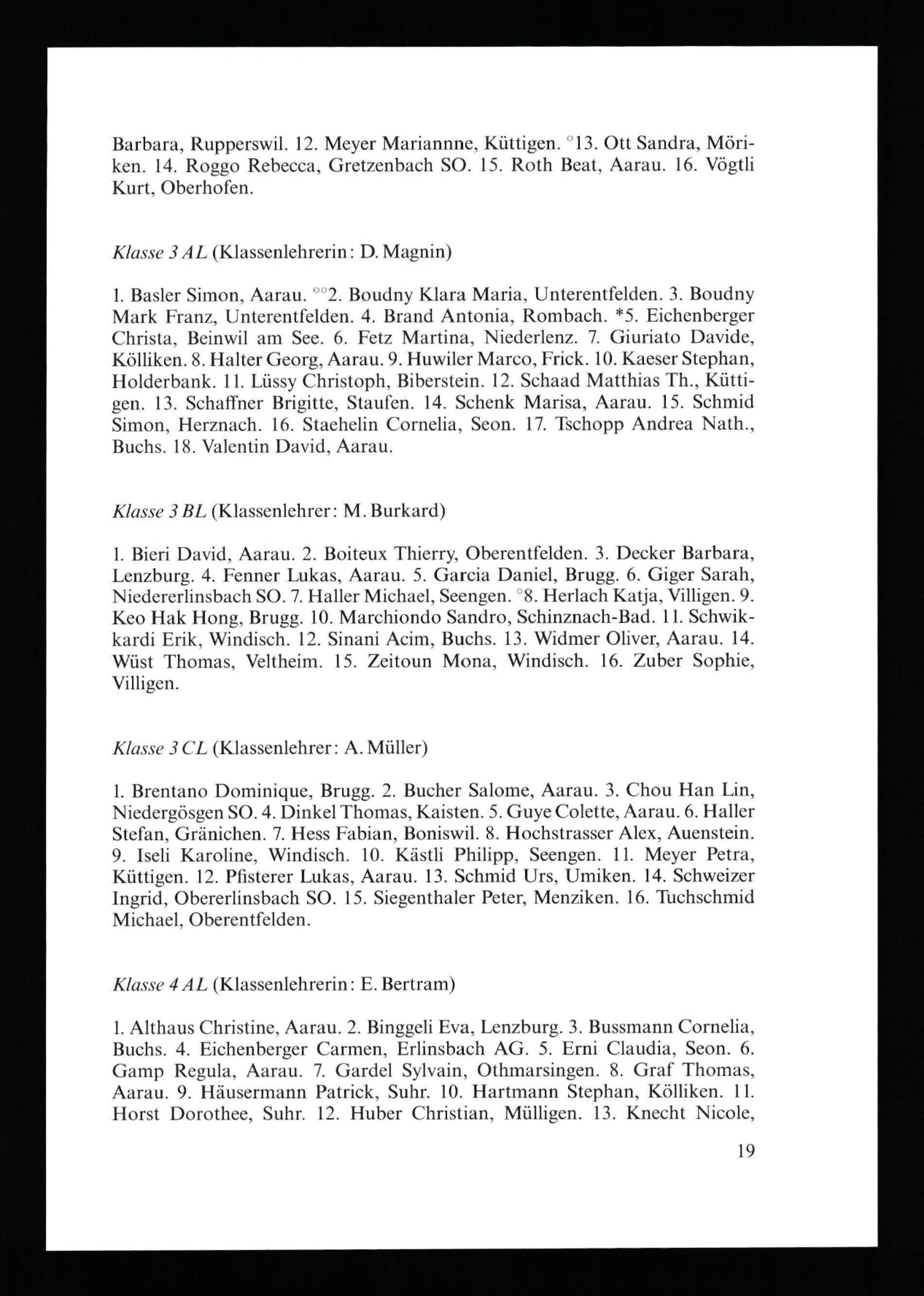 Barbara, Rupperswil. 12. Meyer Mariannne, Küttigen. °13. Ott Sandra, Möriken. 14. Roggo Rebecca, Gretzenbach SO. 15. Roth Beat, Aarau. 16. Vögtli Kurt, Oberhofen.

Klasse 3 AL (Klassenlehrerin: D. Magnin)

1. Basler Simon, Aarau. °°2. Boudny Klara Maria, Unterentfelden. 3. Boudny Mark Franz, Unterentfelden. 4. Brand Antonia, Rombach. *5. Eichenberger Christa, Beinwil am See. 6. Fetz Martina, Niederlenz. 7. Giuriato Davide, Kölliken. 8. Halter Georg, Aarau. 9. Huwiler Marco, Frick. 10. Kaeser Stephan, Holderbank. 11. Lüssy Christoph, Biberstein. 12. Schaad Matthias Th., Küttigen. 13. Schaffner Brigitte, Staufen. 14. Schenk Marisa, Aarau. 15. Schmid Simon, Herznach. 16. Staehelin Cornelia, Seon. 17. Tschopp Andrea Nath., Buchs. 18. Valentin David, Aarau.

Klasse 3 BL (Klassenlehrer: M. Burkard)

1. Bieri David, Aarau. 2. Boiteux Thierry, Oberentfelden. 3. Decker Barbara, Lenzburg. 4. Fenner Lukas, Aarau. 5. Garcia Daniel, Brugg. 6. Giger Sarah, Niedererlinsbach SO. 7. Haller Michael, Seengen. °8. Herlach Katja, Villigen. 9. Keo Hak Hong, Brugg. 10. Marchiondo Sandro, Schinznach-Bad. 11. Schwikkardi Erik, Windisch. 12. Sinani Acim, Buchs. 13. Widmer Oliver, Aarau. 14. Wüst Thomas, Veltheim. 15. Zeitoun Mona, Windisch. 16. Zuber Sophie, Villigen.

Klasse 3 CL (Klassenlehrer: A. Müller)

1. Brentano Dominique, Brugg. 2. Bucher Salome, Aarau. 3. Chou Han Lin, Niedergösgen SO. 4. Dinkel Thomas, Kaisten. 5. Guye Colette, Aarau. 6. Haller Stefan, Gränichen. 7. Hess Fabian, Boniswil. 8. Hochstrasser Alex, Auenstein. 9. Iseli Karoline, Windisch. 10. Kästli Philipp, Seengen. 11. Meyer Petra, Küttigen. 12. Pfisterer Lukas, Aarau. 13. Schmid Urs, Umiken. 14. Schweizer Ingrid, Obererlinsbach SO. 15. Siegenthaler Peter, Menziken. 16. Tuchschmid Michael, Oberentfelden.

Klasse 4 AL (Klassenlehrerin: E. Bertram)

1. Althaus Christine, Aarau. 2. Binggeli Eva, Lenzburg. 3. Bussmann Cornelia, Buchs. 4. Eichenberger Carmen, Erlinsbach AG. 5. Erni Claudia, Seon. 6. Gamp Regula, Aarau. 7. Gardel Sylvain, Othmarsingen. 8. Graf Thomas, Aarau. 9. Häusermann Patrick, Suhr. 10. Hartmann Stephan, Kölliken. 11. Horst Dorothee, Suhr. 12. Huber Christian, Mülligen. 13. Knecht Nicole,

19